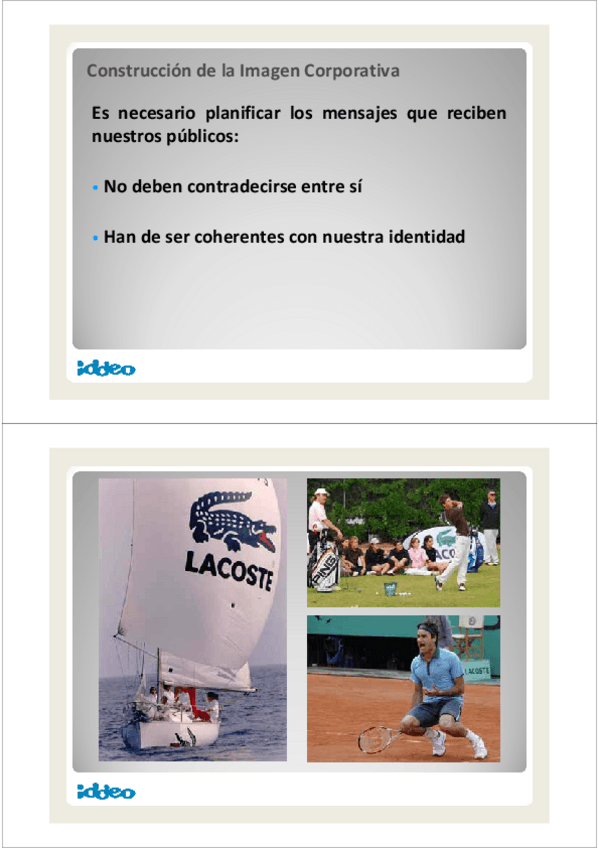 Construcción de la Imagen Corporativa

Es necesario planificar los mensajes que reciben nuestros públicos:

• No deben contradecirse entre sí

• Han de ser coherentes con nuestra identidad

iddeo

LACOSTE

iddeo